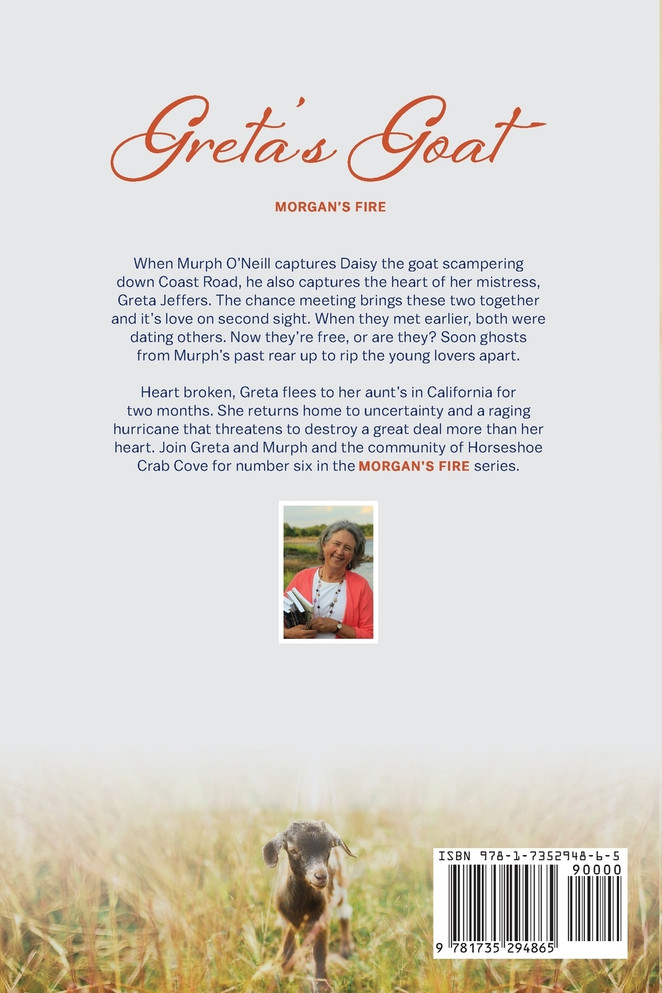 Greta's Goat

MORGAN'S FIRE

When Murph O'Neill captures Daisy the goat scampering down Coast Road, he also captures the heart of her mistress, Greta Jeffers. The chance meeting brings these two together and it's love on second sight. When they met earlier, both were dating others. Now they're free, or are they? Soon ghosts from Murph's past rear up to rip the young lovers apart.

Heart broken, Greta flees to her aunt's in California for two months. She returns home to uncertainty and a raging hurricane that threatens to destroy a great deal more than her heart. Join Greta and Murph and the community of Horseshoe Crab Cove for number six in the MORGAN'S FIRE series.

ISBN 978-1-7352948-6-5
90000
9 781735 294865